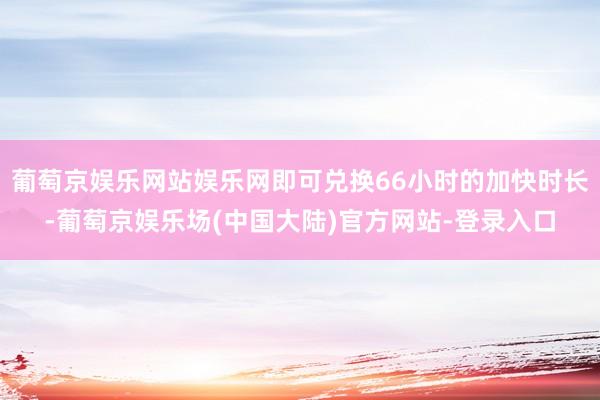 葡萄京娱乐网站娱乐网即可兑换66小时的加快时长-葡萄京娱乐场(中国大陆)官方网站-登录入口